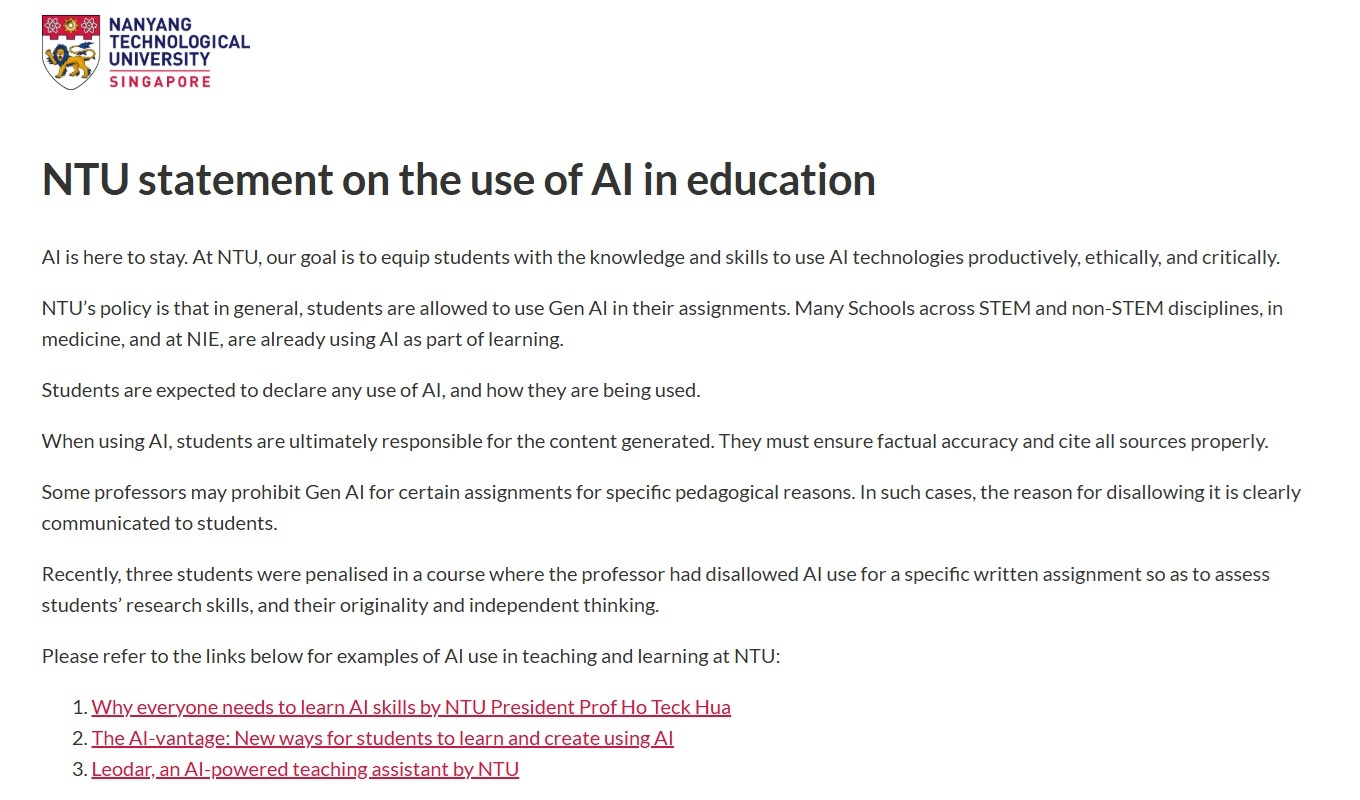 NANYANG TECHNOLOGICAL UNIVERSITY SINGAPORE

NTU statement on the use of AI in education

AI is here to stay. At NTU, our goal is to equip students with the knowledge and skills to use AI technologies productively, ethically, and critically.

NTU's policy is that in general, students are allowed to use Gen AI in their assignments. Many Schools across STEM and non-STEM disciplines, in medicine, and at NIE, are already using AI as part of learning.

Students are expected to declare any use of AI, and how they are being used.

When using AI, students are ultimately responsible for the content generated. They must ensure factual accuracy and cite all sources properly.

Some professors may prohibit Gen AI for certain assignments for specific pedagogical reasons. In such cases, the reason for disallowing it is clearly communicated to students.

Recently, three students were penalised in a course where the professor had disallowed AI use for a specific written assignment so as to assess students' research skills, and their originality and independent thinking.

Please refer to the links below for examples of AI use in teaching and learning at NTU:

1. Why everyone needs to learn AI skills by NTU President Prof Ho Teck Hua
2. The AI-vantage: New ways for students to learn and create using AI
3. Leodar, an AI-powered teaching assistant by NTU